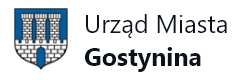 Urząd Miasta
Gostynina